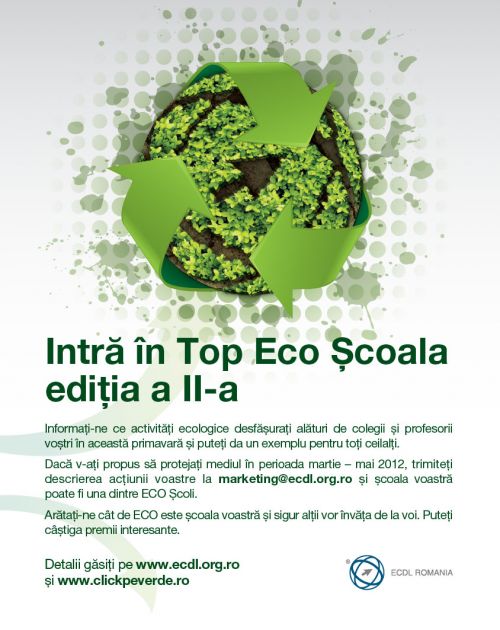 Intră în Top Eco Școala
ediția a II-a

Informați-ne ce activități ecologice desfășurați alături de colegii și profesorii voștri în această primavară și puteți da un exemplu pentru toți ceilalți.

Dacă v-ați propus să protejați mediul în perioada martie – mai 2012, trimiteți descrierea acțiunii voastre la marketing@ecdl.org.ro și școala voastră poate fi una dintre ECO Școli.

Arătați-ne cât de ECO este școala voastră și sigur alții vor învăța de la voi. Puteți câștiga premii interesante.

Detalii găsiți pe www.ecdl.org.ro
și www.clickpeverde.ro

ECDL ROMANIA